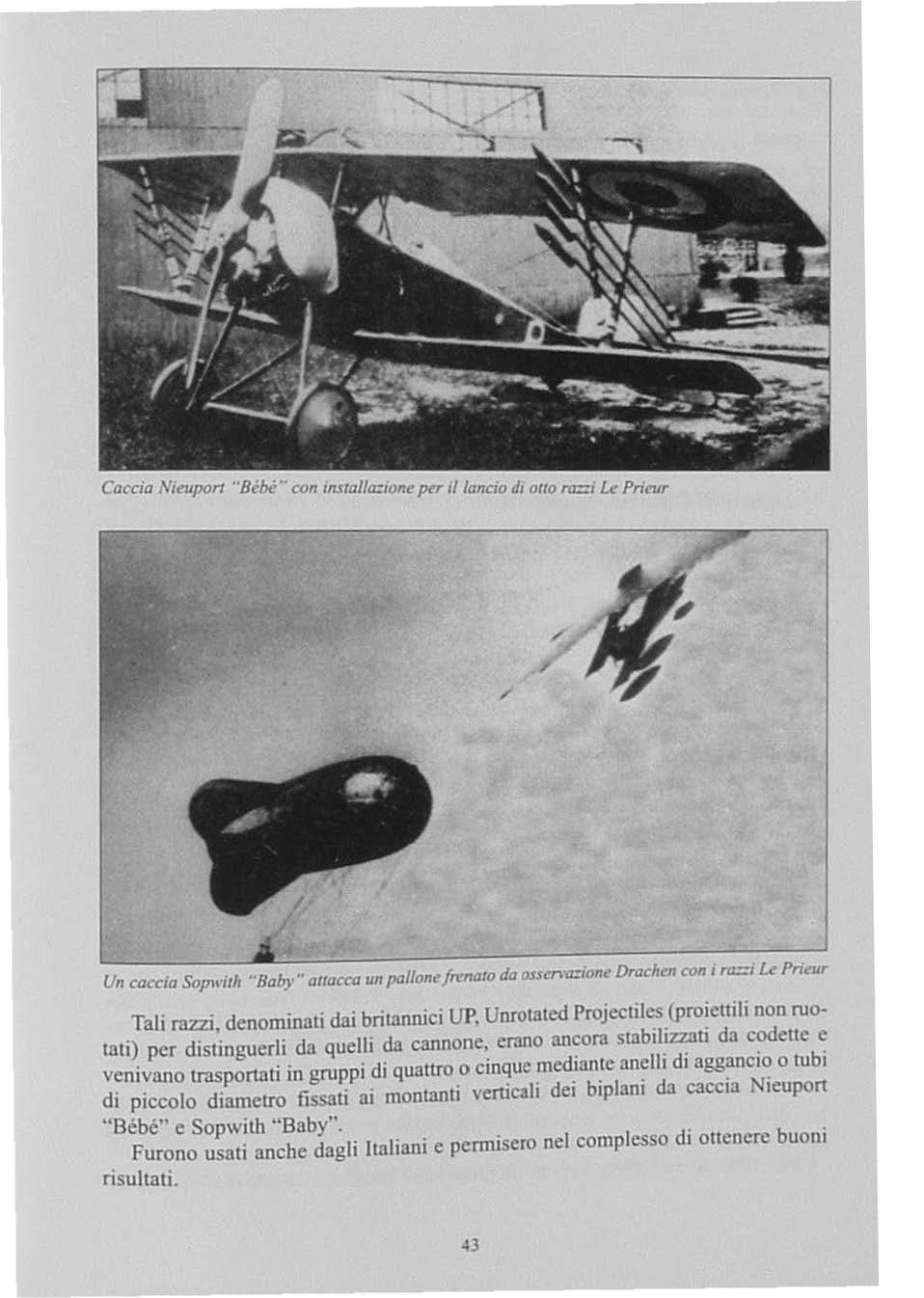 Caccia Nieuport "Bébé" con installazione per il lancio di otto razzi Le Prieur

Un caccia Sopwith "Baby" attacca un pallone frenato da osservazione Drachen con i razzi Le Prieur

Tali razzi, denominati dai britannici UP, Unrotated Projectiles (proiettili non ruotati) per distinguerli da quelli da cannone, erano ancora stabilizzati da codette e venivano trasportati in gruppi di quattro o cinque mediante anelli di aggancio o tubi di piccolo diametro fissati ai montanti verticali dei biplani da caccia Nieuport "Bébé" e Sopwith "Baby".

Furono usati anche dagli Italiani e permisero nel complesso di ottenere buoni risultati.

43